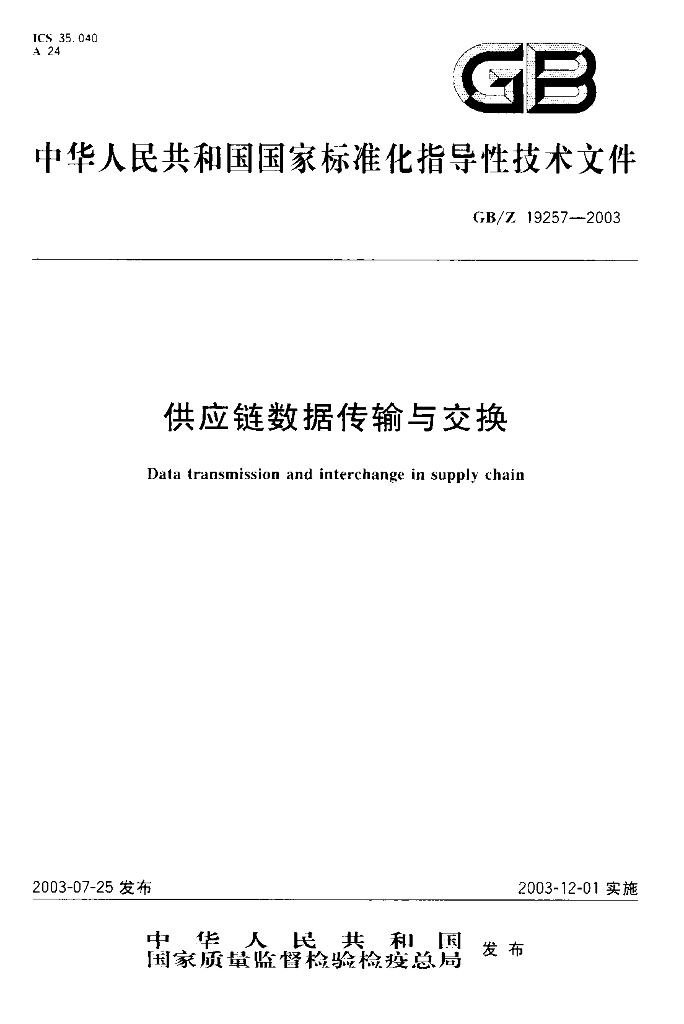 ICS 35.040
A 24

GB

中华人民共和国国家标准化指导性技术文件

GB/Z 19257—2003

供应链数据传输与交换

Data transmission and interchange in supply chain

2003-07-25发布

2003-12-01实施

中华人民共和国
国家质量监督检验检疫总局
发布